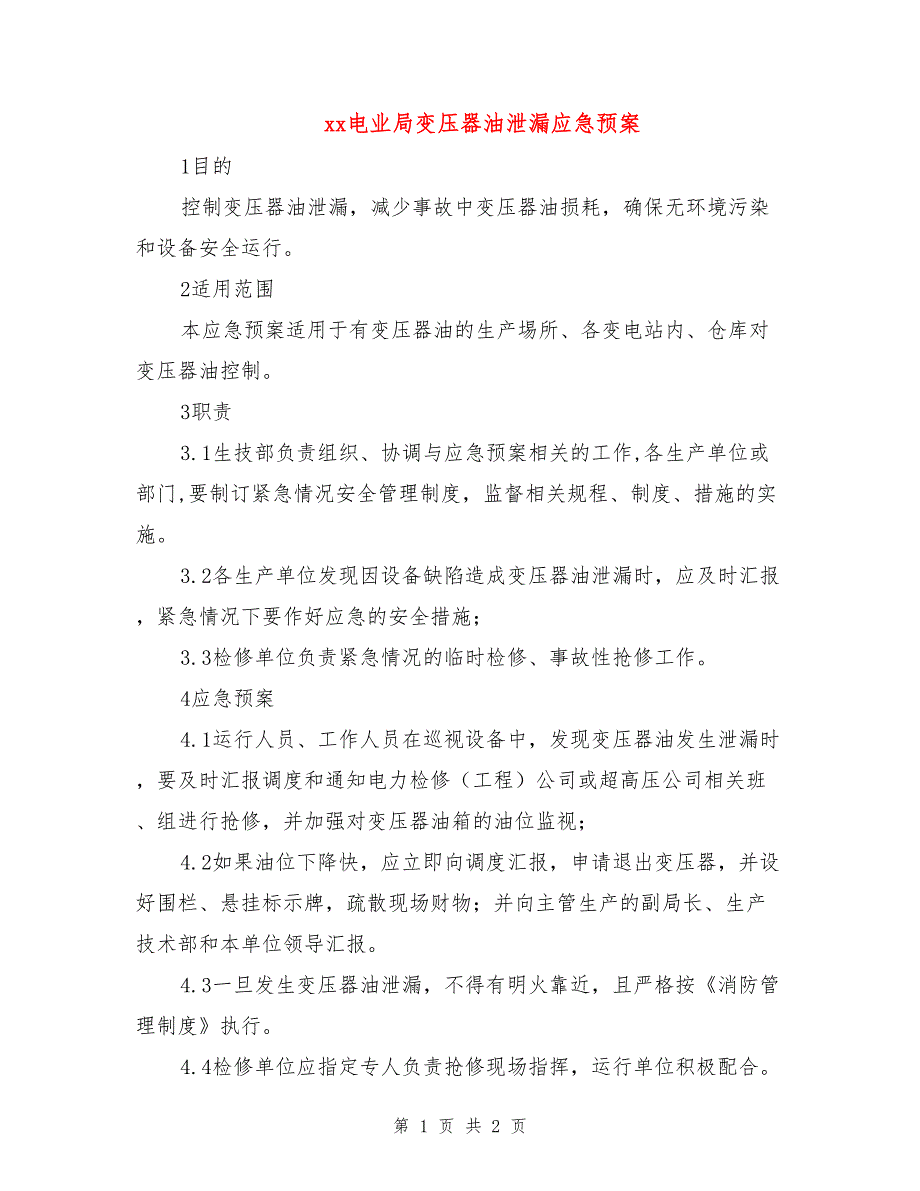 xx电业局变压器油泄漏应急预案

1目的

控制变压器油泄漏，减少事故中变压器油损耗，确保无环境污染和设备安全运行。

2适用范围

本应急预案适用于有变压器油的生产场所、各变电站内、仓库对变压器油控制。

3职责

3.1生技部负责组织、协调与应急预案相关的工作,各生产单位或部门,要制订紧急情况安全管理制度，监督相关规程、制度、措施的实施。

3.2各生产单位发现因设备缺陷造成变压器油泄漏时，应及时汇报，紧急情况下要作好应急的安全措施；

3.3检修单位负责紧急情况的临时检修、事故性抢修工作。

4应急预案

4.1运行人员、工作人员在巡视设备中，发现变压器油发生泄漏时，要及时汇报调度和通知电力检修（工程）公司或超高压公司相关班、组进行抢修，并加强对变压器油箱的油位监视；

4.2如果油位下降快，应立即向调度汇报，申请退出变压器，并设好围栏、悬挂标示牌，疏散现场财物；并向主管生产的副局长、生产技术部和本单位领导汇报。

4.3一旦发生变压器油泄漏，不得有明火靠近，且严格按《消防管理制度》执行。

4.4检修单位应指定专人负责抢修现场指挥，运行单位积极配合。

第 1 页 共 2 页